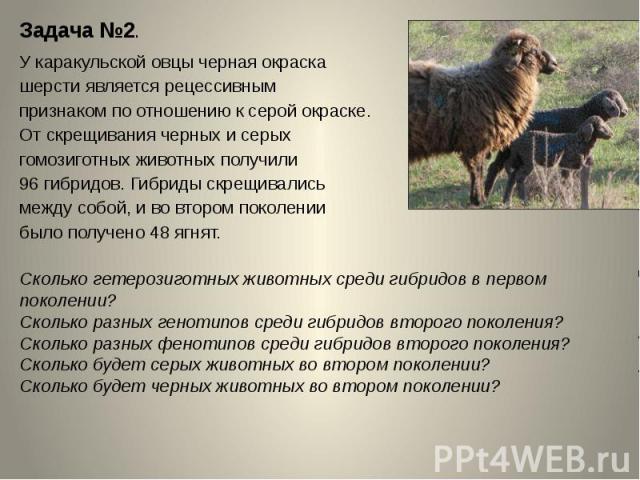 Задача №2.

У каракульской овцы черная окраска шерсти является рецессивным признаком по отношению к серой окраске. От скрещивания черных и серых гомозиготных животных получили 96 гибридов. Гибриды скрещивались между собой, и во втором поколении было получено 48 ягнят.

Сколько гетерозиготных животных среди гибридов в первом поколении?
Сколько разных генотипов среди гибридов второго поколения?
Сколько разных фенотипов среди гибридов второго поколения?
Сколько будет серых животных во втором поколении?
Сколько будет черных животных во втором поколении?

PPt4WEB.ru